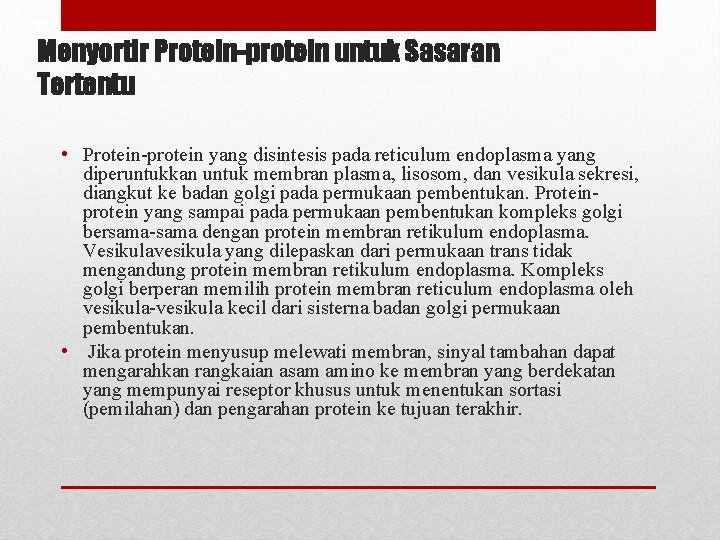 Menyortir Protein-protein untuk Sasaran Tertentu

• Protein-protein yang disintesis pada reticulum endoplasma yang diperuntukkan untuk membran plasma, lisosom, dan vesikula sekresi, diangkut ke badan golgi pada permukaan pembentukan. Protein-protein yang sampai pada permukaan pembentukan kompleks golgi bersama-sama dengan protein membran retikulum endoplasma. Vesikulavesikula yang dilepaskan dari permukaan trans tidak mengandung protein membran retikulum endoplasma. Kompleks golgi berperan memilih protein membran reticulum endoplasma oleh vesikula-vesikula kecil dari sisterna badan golgi permukaan pembentukan.

• Jika protein menyusup melewati membran, sinyal tambahan dapat mengarahkan rangkaian asam amino ke membran yang berdekatan yang mempunyai reseptor khusus untuk menentukan sortasi (pemilahan) dan pengarahan protein ke tujuan terakhir.